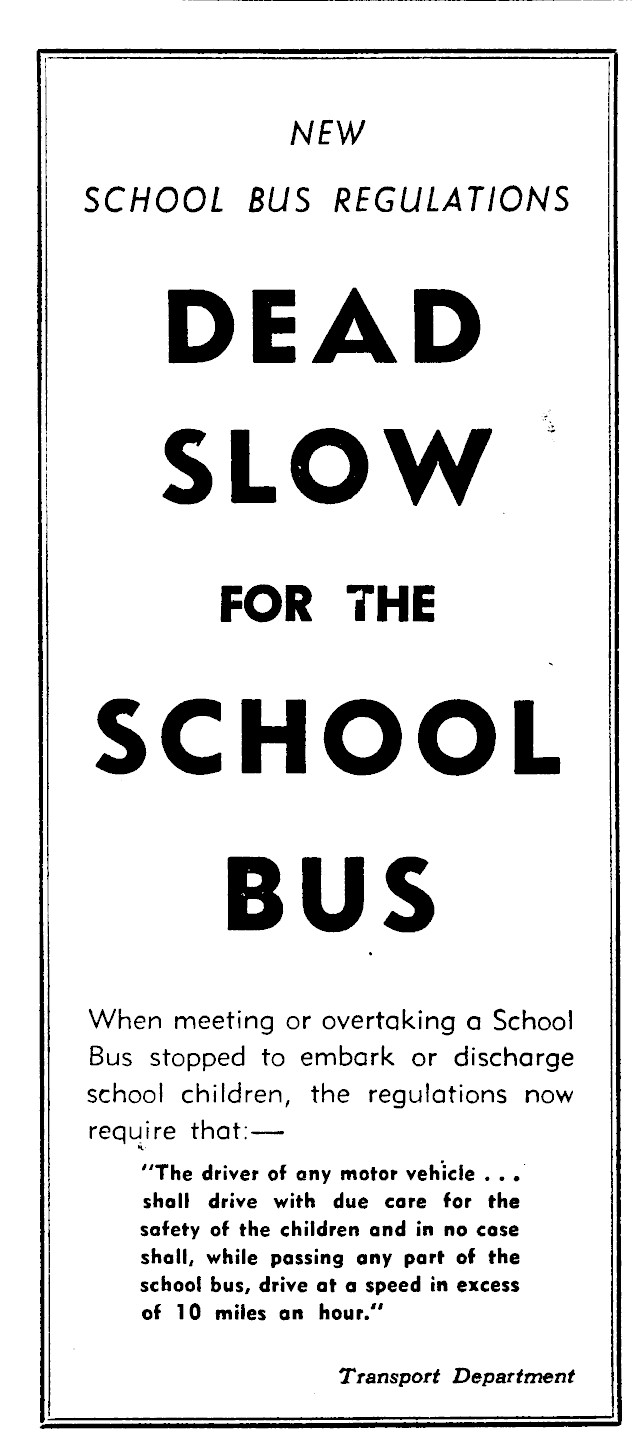 NEW

SCHOOL BUS REGULATIONS

DEAD

SLOW

FOR THE

SCHOOL

BUS

When meeting or overtaking a School Bus stopped to embark or discharge school children, the regulations now require that:—

"The driver of any motor vehicle . . . shall drive with due care for the safety of the children and in no case shall, while passing any part of the school bus, drive at a speed in excess of 10 miles an hour."

Transport Department